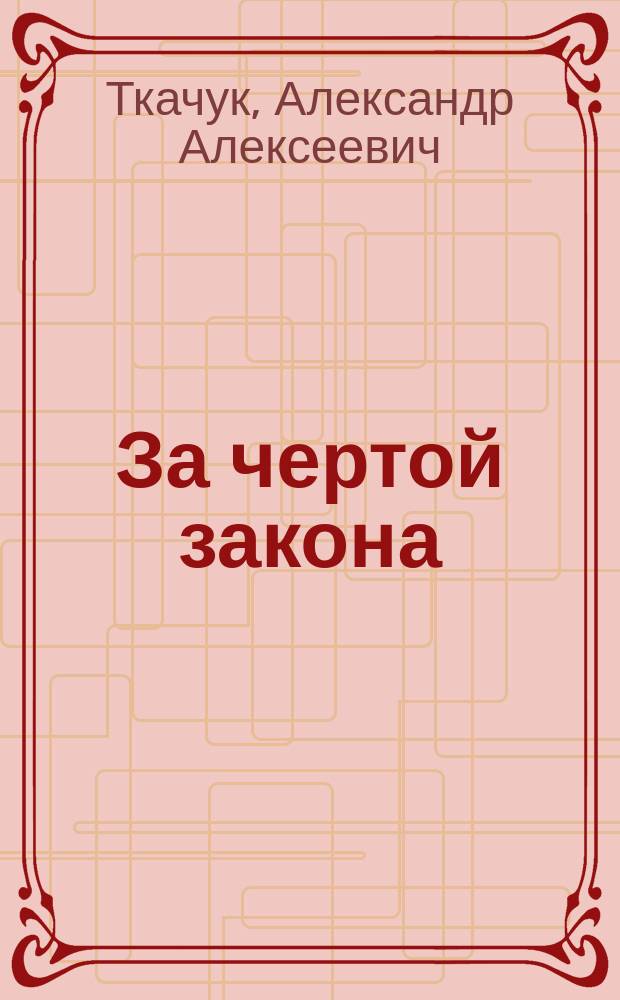 Ткачук, Александр Алексеевич

За чертой закона